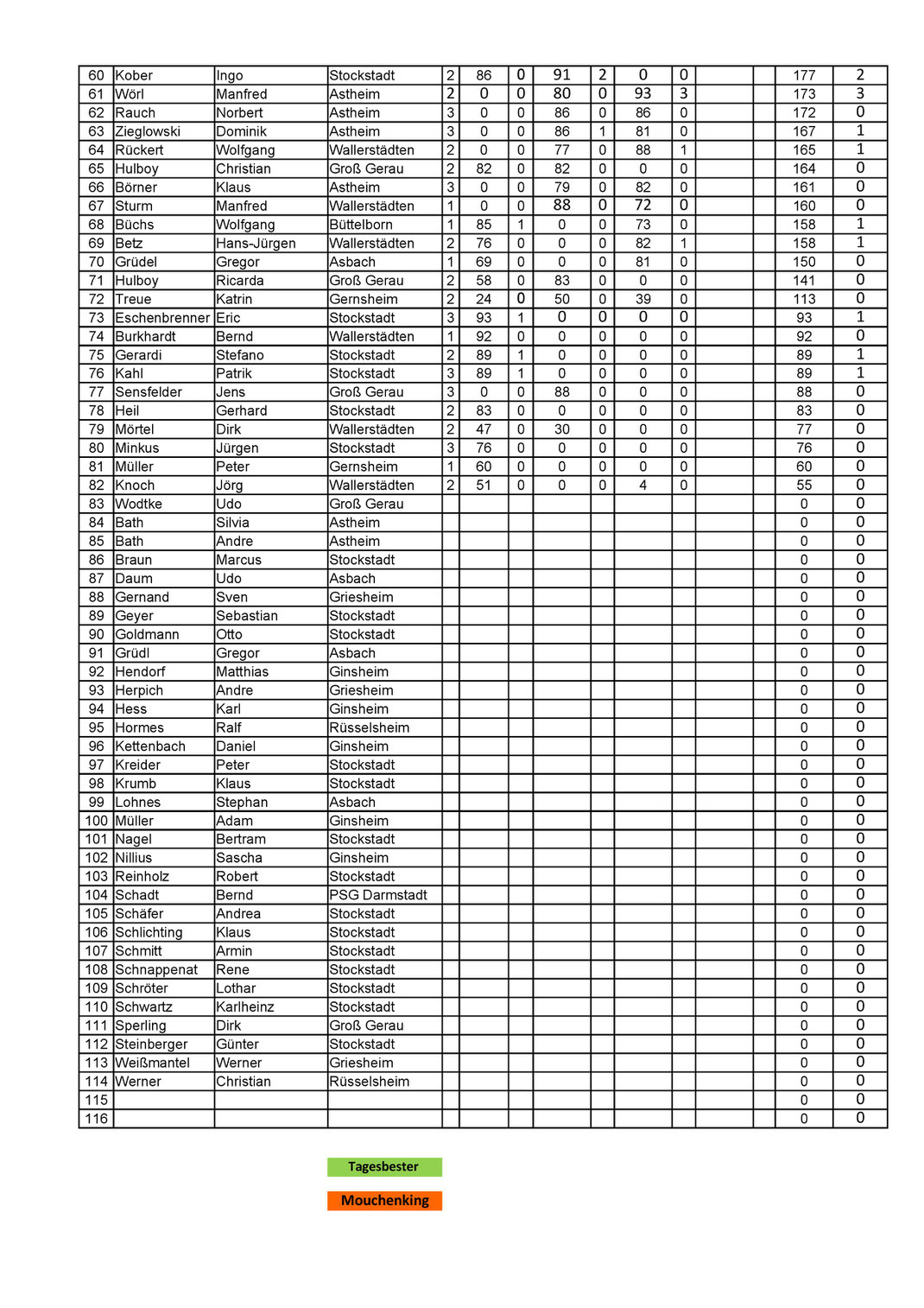 | 60 | Kober | Ingo | Stockstadt | 2 | 86 | 0 | 91 | 2 | 0 | 0 |  |  | 177 | 2 |
|---|---|---|---|---|---|---|---|---|---|---|---|---|---|---|
| 61 | Wörl | Manfred | Astheim | 2 | 0 | 0 | 80 | 0 | 93 | 3 |  |  | 173 | 3 |
| 62 | Rauch | Norbert | Astheim | 3 | 0 | 0 | 86 | 0 | 86 | 0 |  |  | 172 | 0 |
| 63 | Zieglowski | Dominik | Astheim | 3 | 0 | 0 | 86 | 1 | 81 | 0 |  |  | 167 | 1 |
| 64 | Rückert | Wolfgang | Wallerstädten | 2 | 0 | 0 | 77 | 0 | 88 | 1 |  |  | 165 | 1 |
| 65 | Hulboy | Christian | Groß Gerau | 2 | 82 | 0 | 82 | 0 | 0 | 0 |  |  | 164 | 0 |
| 66 | Börner | Klaus | Astheim | 3 | 0 | 0 | 79 | 0 | 82 | 0 |  |  | 161 | 0 |
| 67 | Sturm | Manfred | Wallerstädten | 1 | 0 | 0 | 88 | 0 | 72 | 0 |  |  | 160 | 0 |
| 68 | Büchs | Wolfgang | Büttelborn | 1 | 85 | 1 | 0 | 0 | 73 | 0 |  |  | 158 | 1 |
| 69 | Betz | Hans-Jürgen | Wallerstädten | 2 | 76 | 0 | 0 | 0 | 82 | 1 |  |  | 158 | 1 |
| 70 | Grüdel | Gregor | Asbach | 1 | 69 | 0 | 0 | 0 | 81 | 0 |  |  | 150 | 0 |
| 71 | Hulboy | Ricarda | Groß Gerau | 2 | 58 | 0 | 83 | 0 | 0 | 0 |  |  | 141 | 0 |
| 72 | Treue | Katrin | Gernsheim | 2 | 24 | 0 | 50 | 0 | 39 | 0 |  |  | 113 | 0 |
| 73 | Eschenbrenner | Eric | Stockstadt | 3 | 93 | 1 | 0 | 0 | 0 | 0 |  |  | 93 | 1 |
| 74 | Burkhardt | Bernd | Wallerstädten | 1 | 92 | 0 | 0 | 0 | 0 | 0 |  |  | 92 | 0 |
| 75 | Gerardi | Stefano | Stockstadt | 2 | 89 | 1 | 0 | 0 | 0 | 0 |  |  | 89 | 1 |
| 76 | Kahl | Patrik | Stockstadt | 3 | 89 | 1 | 0 | 0 | 0 | 0 |  |  | 89 | 1 |
| 77 | Sensfelder | Jens | Groß Gerau | 3 | 0 | 0 | 88 | 0 | 0 | 0 |  |  | 88 | 0 |
| 78 | Heil | Gerhard | Stockstadt | 2 | 83 | 0 | 0 | 0 | 0 | 0 |  |  | 83 | 0 |
| 79 | Mörtel | Dirk | Wallerstädten | 2 | 47 | 0 | 30 | 0 | 0 | 0 |  |  | 77 | 0 |
| 80 | Minkus | Jürgen | Stockstadt | 3 | 76 | 0 | 0 | 0 | 0 | 0 |  |  | 76 | 0 |
| 81 | Müller | Peter | Gernsheim | 1 | 60 | 0 | 0 | 0 | 0 | 0 |  |  | 60 | 0 |
| 82 | Knoch | Jörg | Wallerstädten | 2 | 51 | 0 | 0 | 0 | 4 | 0 |  |  | 55 | 0 |
| 83 | Wodtke | Udo | Groß Gerau |  |  |  |  |  |  |  |  |  | 0 | 0 |
| 84 | Bath | Silvia | Astheim |  |  |  |  |  |  |  |  |  | 0 | 0 |
| 85 | Bath | Andre | Astheim |  |  |  |  |  |  |  |  |  | 0 | 0 |
| 86 | Braun | Marcus | Stockstadt |  |  |  |  |  |  |  |  |  | 0 | 0 |
| 87 | Daum | Udo | Asbach |  |  |  |  |  |  |  |  |  | 0 | 0 |
| 88 | Gernand | Sven | Griesheim |  |  |  |  |  |  |  |  |  | 0 | 0 |
| 89 | Geyer | Sebastian | Stockstadt |  |  |  |  |  |  |  |  |  | 0 | 0 |
| 90 | Goldmann | Otto | Stockstadt |  |  |  |  |  |  |  |  |  | 0 | 0 |
| 91 | Grüdl | Gregor | Asbach |  |  |  |  |  |  |  |  |  | 0 | 0 |
| 92 | Hendorf | Matthias | Ginsheim |  |  |  |  |  |  |  |  |  | 0 | 0 |
| 93 | Herpich | Andre | Griesheim |  |  |  |  |  |  |  |  |  | 0 | 0 |
| 94 | Hess | Karl | Ginsheim |  |  |  |  |  |  |  |  |  | 0 | 0 |
| 95 | Hormes | Ralf | Rüsselsheim |  |  |  |  |  |  |  |  |  | 0 | 0 |
| 96 | Kettenbach | Daniel | Ginsheim |  |  |  |  |  |  |  |  |  | 0 | 0 |
| 97 | Kreider | Peter | Stockstadt |  |  |  |  |  |  |  |  |  | 0 | 0 |
| 98 | Krumb | Klaus | Stockstadt |  |  |  |  |  |  |  |  |  | 0 | 0 |
| 99 | Lohnes | Stephan | Asbach |  |  |  |  |  |  |  |  |  | 0 | 0 |
| 100 | Müller | Adam | Ginsheim |  |  |  |  |  |  |  |  |  | 0 | 0 |
| 101 | Nagel | Bertram | Stockstadt |  |  |  |  |  |  |  |  |  | 0 | 0 |
| 102 | Nillius | Sascha | Ginsheim |  |  |  |  |  |  |  |  |  | 0 | 0 |
| 103 | Reinholz | Robert | Stockstadt |  |  |  |  |  |  |  |  |  | 0 | 0 |
| 104 | Schadt | Bernd | PSG Darmstadt |  |  |  |  |  |  |  |  |  | 0 | 0 |
| 105 | Schäfer | Andrea | Stockstadt |  |  |  |  |  |  |  |  |  | 0 | 0 |
| 106 | Schlichting | Klaus | Stockstadt |  |  |  |  |  |  |  |  |  | 0 | 0 |
| 107 | Schmitt | Armin | Stockstadt |  |  |  |  |  |  |  |  |  | 0 | 0 |
| 108 | Schnappenat | Rene | Stockstadt |  |  |  |  |  |  |  |  |  | 0 | 0 |
| 109 | Schröter | Lothar | Stockstadt |  |  |  |  |  |  |  |  |  | 0 | 0 |
| 110 | Schwartz | Karlheinz | Stockstadt |  |  |  |  |  |  |  |  |  | 0 | 0 |
| 111 | Sperling | Dirk | Groß Gerau |  |  |  |  |  |  |  |  |  | 0 | 0 |
| 112 | Steinberger | Günter | Stockstadt |  |  |  |  |  |  |  |  |  | 0 | 0 |
| 113 | Weißmantel | Werner | Griesheim |  |  |  |  |  |  |  |  |  | 0 | 0 |
| 114 | Werner | Christian | Rüsselsheim |  |  |  |  |  |  |  |  |  | 0 | 0 |
| 115 |  |  |  |  |  |  |  |  |  |  |  |  | 0 | 0 |
| 116 |  |  |  |  |  |  |  |  |  |  |  |  | 0 | 0 |

Tagesbester

Mouchenking